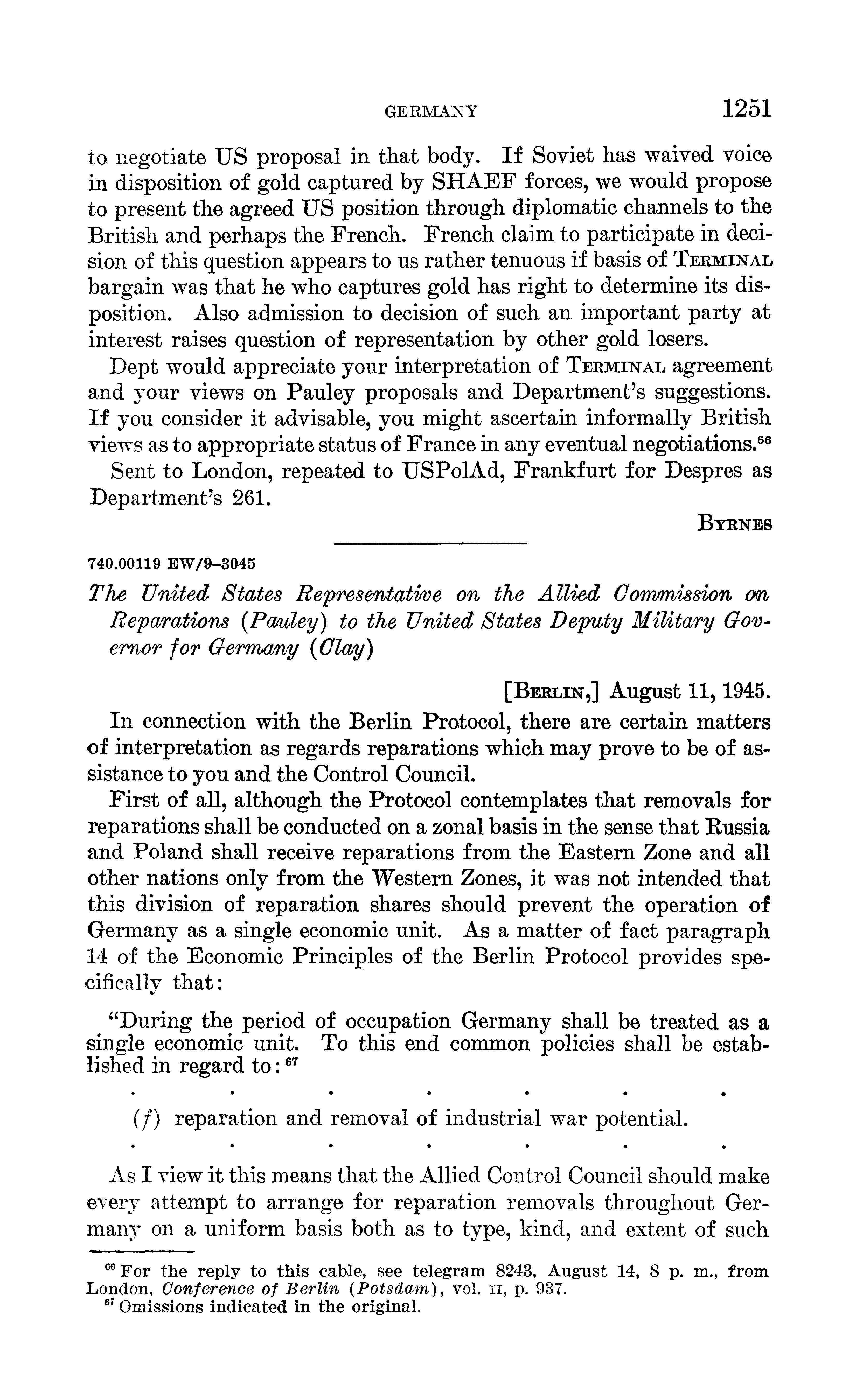 GERMANY 1251

to negotiate US proposal in that body. If Soviet has waived voice in disposition of gold captured by SHAEF forces, we would propose to present the agreed US position through diplomatic channels to the British and perhaps the French. French claim to participate in decision of this question appears to us rather tenuous if basis of TERMINAL bargain was that he who captures gold has right to determine its disposition. Also admission to decision of such an important party at interest raises question of representation by other gold losers.

Dept would appreciate your interpretation of TERMINAL agreement and your views on Pauley proposals and Department's suggestions. If you consider it advisable, you might ascertain informally British views as to appropriate status of France in any eventual negotiations.$^{66}$

Sent to London, repeated to USPolAd, Frankfurt for Despres as Department's 261.

BYRNES

740.00119 EW/9–3045

The United States Representative on the Allied Commission on Reparations (Pauley) to the United States Deputy Military Governor for Germany (Clay)

[BERLIN,] August 11, 1945.

In connection with the Berlin Protocol, there are certain matters of interpretation as regards reparations which may prove to be of assistance to you and the Control Council.

First of all, although the Protocol contemplates that removals for reparations shall be conducted on a zonal basis in the sense that Russia and Poland shall receive reparations from the Eastern Zone and all other nations only from the Western Zones, it was not intended that this division of reparation shares should prevent the operation of Germany as a single economic unit. As a matter of fact paragraph 14 of the Economic Principles of the Berlin Protocol provides specifically that:

"During the period of occupation Germany shall be treated as a single economic unit. To this end common policies shall be established in regard to:$^{67}$

. . . . . . .

(f) reparation and removal of industrial war potential.

. . . . . . .

As I view it this means that the Allied Control Council should make every attempt to arrange for reparation removals throughout Germany on a uniform basis both as to type, kind, and extent of such

$^{66}$ For the reply to this cable, see telegram 8243, August 14, 8 p. m., from London, Conference of Berlin (Potsdam), vol. II, p. 937.
$^{67}$ Omissions indicated in the original.